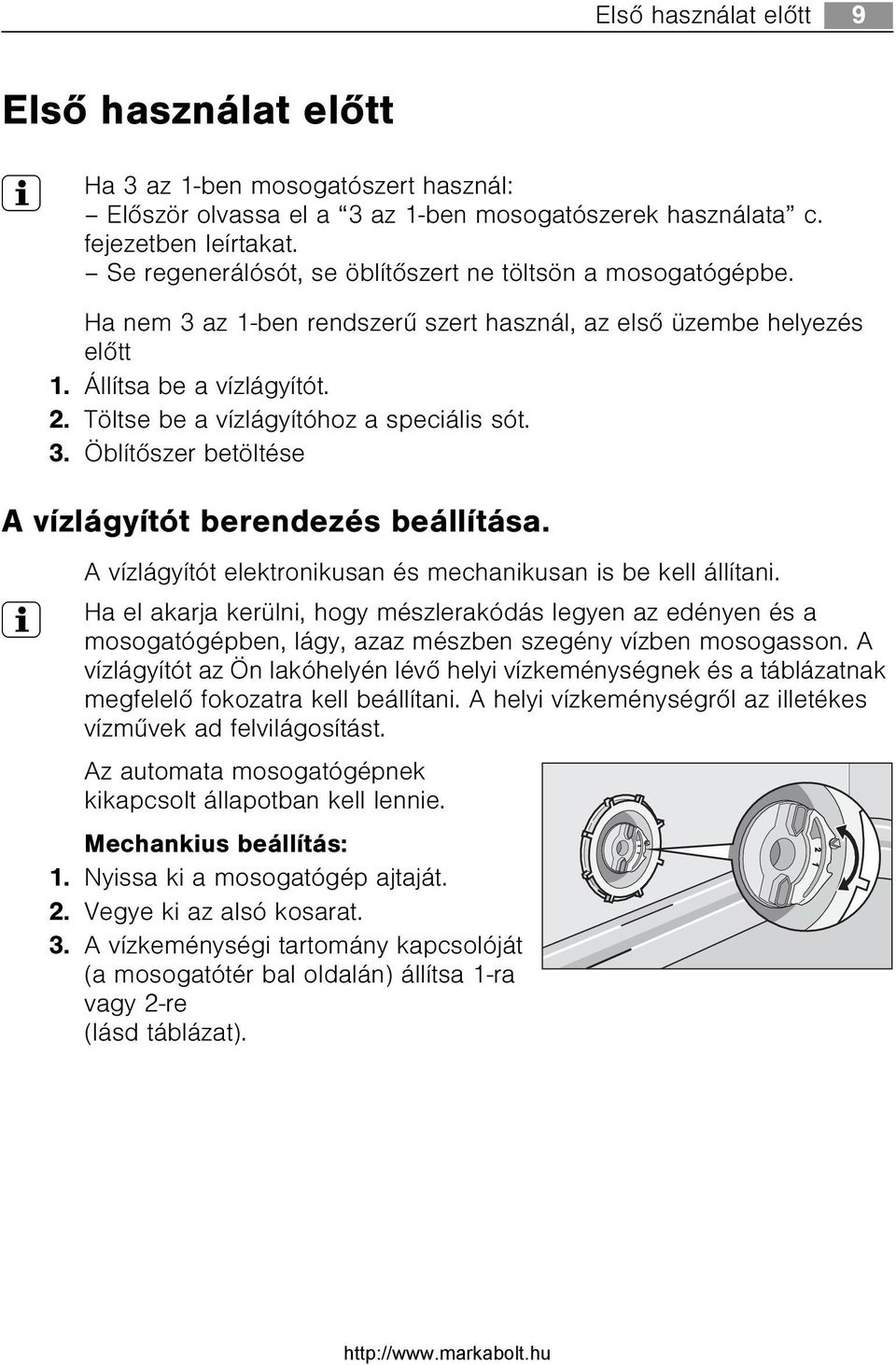 Első használat előtt 9

Első használat előtt

Ha 3 az 1-ben mosogatószert használ:
– Először olvassa el a “3 az 1-ben mosogatószerek használata” c. fejezetben leírtakat.
– Se regenerálósót, se öblítőszert ne töltsön a mosogatógépbe.

Ha nem 3 az 1-ben rendszerű szert használ, az első üzembe helyezés előtt
1. Állítsa be a vízlágyítót.
2. Töltse be a vízlágyítóhoz a speciális sót.
3. Öblítőszer betöltése

A vízlágyítót berendezés beállítása.

A vízlágyítót elektronikusan és mechanikusan is be kell állítani.

Ha el akarja kerülni, hogy mészlerakódás legyen az edényen és a mosogatógépben, lágy, azaz mészben szegény vízben mosogasson. A vízlágyítót az Ön lakóhelyén lévő helyi vízkeménységnek és a táblázatnak megfelelő fokozatra kell beállítani. A helyi vízkeménységről az illetékes vízművek ad felvilágosítást.

Az automata mosogatógépnek kikapcsolt állapotban kell lennie.

Mechankius beállítás:
1. Nyissa ki a mosogatógép ajtaját.
2. Vegye ki az alsó kosarat.
3. A vízkeménységi tartomány kapcsolóját (a mosogatótér bal oldalán) állítsa 1-ra vagy 2-re (lásd táblázat).

2
1

http://www.markabolt.hu